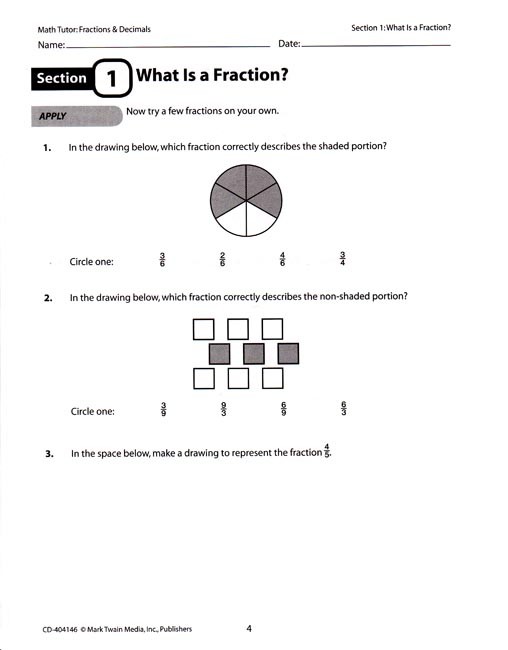 Math Tutor: Fractions & Decimals

Section 1: What Is a Fraction?

Name: ______ Date: ______

Section 1 What Is a Fraction?

APPLY

Now try a few fractions on your own.

1. In the drawing below, which fraction correctly describes the shaded portion?

Circle one: $\frac{3}{6}$ $\frac{2}{6}$ $\frac{4}{6}$ $\frac{3}{4}$

2. In the drawing below, which fraction correctly describes the non-shaded portion?

Circle one: $\frac{3}{9}$ $\frac{9}{3}$ $\frac{6}{9}$ $\frac{6}{3}$

3. In the space below, make a drawing to represent the fraction $\frac{4}{5}$.

CD-404146 © Mark Twain Media, Inc., Publishers

4